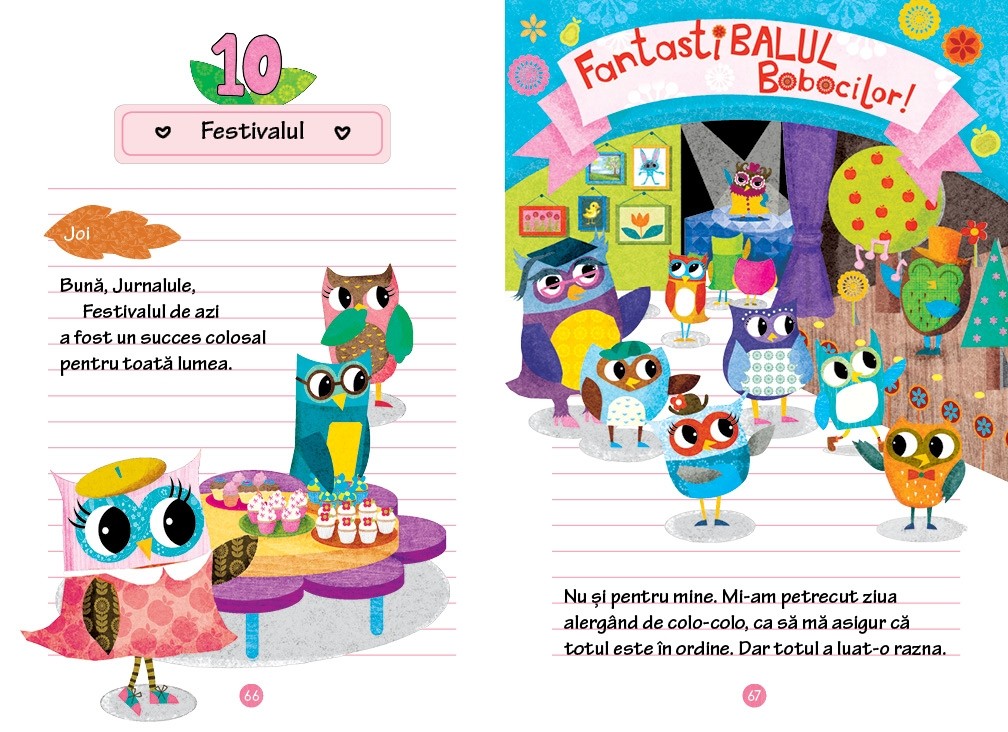 10

Festivalul

Joi

Bună, Jurnalule,
Festivalul de azi a fost un succes colosal pentru toată lumea.

66

FantastiBALUL Bobocilor!

Nu și pentru mine. Mi-am petrecut ziua alergând de colo-colo, ca să mă asigur că totul este în ordine. Dar totul a luat-o razna.

67